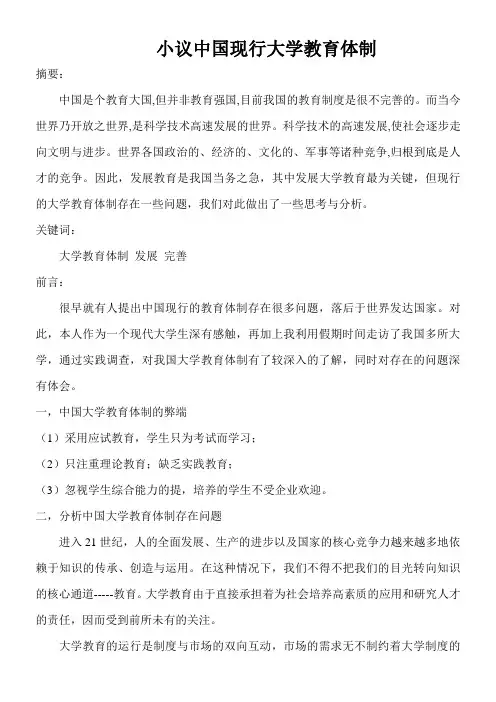 小议中国现行大学教育体制

摘要：

中国是个教育大国,但并非教育强国,目前我国的教育制度是很不完善的。而当今世界乃开放之世界,是科学技术高速发展的世界。科学技术的高速发展,使社会逐步走向文明与进步。世界各国政治的、经济的、文化的、军事等诸种竞争,归根到底是人才的竞争。因此，发展教育是我国当务之急，其中发展大学教育最为关键，但现行的大学教育体制存在一些问题，我们对此做出了一些思考与分析。

关键词：

大学教育体制 发展 完善

前言：

很早就有人提出中国现行的教育体制存在很多问题，落后于世界发达国家。对此，本人作为一个现代大学生深有感触，再加上我利用假期时间走访了我国多所大学，通过实践调查，对我国大学教育体制有了较深入的了解，同时对存在的问题深有体会。

一，中国大学教育体制的弊端

（1）采用应试教育，学生只为考试而学习；

（2）只注重理论教育；缺乏实践教育；

（3）忽视学生综合能力的提，培养的学生不受企业欢迎。

二，分析中国大学教育体制存在问题

进入 21 世纪，人的全面发展、生产的进步以及国家的核心竞争力越来越多地依赖于知识的传承、创造与运用。在这种情况下，我们不得不把我们的目光转向知识的核心通道-----教育。大学教育由于直接承担着为社会培养高素质的应用和研究人才的责任，因而受到前所未有的关注。

大学教育的运行是制度与市场的双向互动，市场的需求无不制约着大学制度的